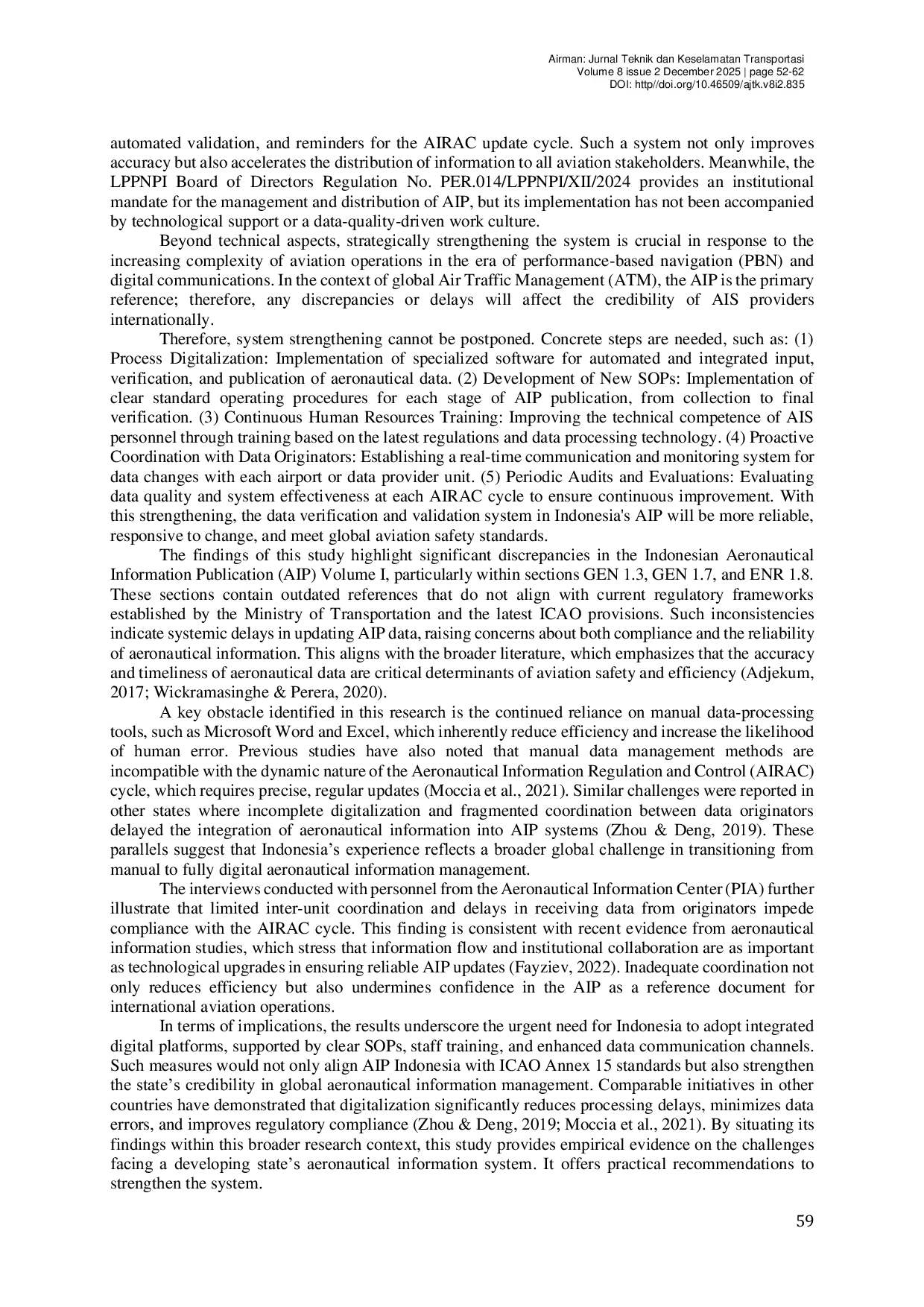 Airman: Jurnal Teknik dan Keselamatan Transportasi
Volume 8 issue 2 December 2025 | page 52-62
DOI: http//doi.org/10.46509/ajtk.v8i2.835

automated validation, and reminders for the AIRAC update cycle. Such a system not only improves accuracy but also accelerates the distribution of information to all aviation stakeholders. Meanwhile, the LPPNPI Board of Directors Regulation No. PER.014/LPPNPI/XII/2024 provides an institutional mandate for the management and distribution of AIP, but its implementation has not been accompanied by technological support or a data-quality-driven work culture.

Beyond technical aspects, strategically strengthening the system is crucial in response to the increasing complexity of aviation operations in the era of performance-based navigation (PBN) and digital communications. In the context of global Air Traffic Management (ATM), the AIP is the primary reference; therefore, any discrepancies or delays will affect the credibility of AIS providers internationally.

Therefore, system strengthening cannot be postponed. Concrete steps are needed, such as: (1) Process Digitalization: Implementation of specialized software for automated and integrated input, verification, and publication of aeronautical data. (2) Development of New SOPs: Implementation of clear standard operating procedures for each stage of AIP publication, from collection to final verification. (3) Continuous Human Resources Training: Improving the technical competence of AIS personnel through training based on the latest regulations and data processing technology. (4) Proactive Coordination with Data Originators: Establishing a real-time communication and monitoring system for data changes with each airport or data provider unit. (5) Periodic Audits and Evaluations: Evaluating data quality and system effectiveness at each AIRAC cycle to ensure continuous improvement. With this strengthening, the data verification and validation system in Indonesia's AIP will be more reliable, responsive to change, and meet global aviation safety standards.

The findings of this study highlight significant discrepancies in the Indonesian Aeronautical Information Publication (AIP) Volume I, particularly within sections GEN 1.3, GEN 1.7, and ENR 1.8. These sections contain outdated references that do not align with current regulatory frameworks established by the Ministry of Transportation and the latest ICAO provisions. Such inconsistencies indicate systemic delays in updating AIP data, raising concerns about both compliance and the reliability of aeronautical information. This aligns with the broader literature, which emphasizes that the accuracy and timeliness of aeronautical data are critical determinants of aviation safety and efficiency (Adjekum, 2017; Wickramasinghe & Perera, 2020).

A key obstacle identified in this research is the continued reliance on manual data-processing tools, such as Microsoft Word and Excel, which inherently reduce efficiency and increase the likelihood of human error. Previous studies have also noted that manual data management methods are incompatible with the dynamic nature of the Aeronautical Information Regulation and Control (AIRAC) cycle, which requires precise, regular updates (Moccia et al., 2021). Similar challenges were reported in other states where incomplete digitalization and fragmented coordination between data originators delayed the integration of aeronautical information into AIP systems (Zhou & Deng, 2019). These parallels suggest that Indonesia’s experience reflects a broader global challenge in transitioning from manual to fully digital aeronautical information management.

The interviews conducted with personnel from the Aeronautical Information Center (PIA) further illustrate that limited inter-unit coordination and delays in receiving data from originators impede compliance with the AIRAC cycle. This finding is consistent with recent evidence from aeronautical information studies, which stress that information flow and institutional collaboration are as important as technological upgrades in ensuring reliable AIP updates (Fayziev, 2022). Inadequate coordination not only reduces efficiency but also undermines confidence in the AIP as a reference document for international aviation operations.

In terms of implications, the results underscore the urgent need for Indonesia to adopt integrated digital platforms, supported by clear SOPs, staff training, and enhanced data communication channels. Such measures would not only align AIP Indonesia with ICAO Annex 15 standards but also strengthen the state’s credibility in global aeronautical information management. Comparable initiatives in other countries have demonstrated that digitalization significantly reduces processing delays, minimizes data errors, and improves regulatory compliance (Zhou & Deng, 2019; Moccia et al., 2021). By situating its findings within this broader research context, this study provides empirical evidence on the challenges facing a developing state’s aeronautical information system. It offers practical recommendations to strengthen the system.

59